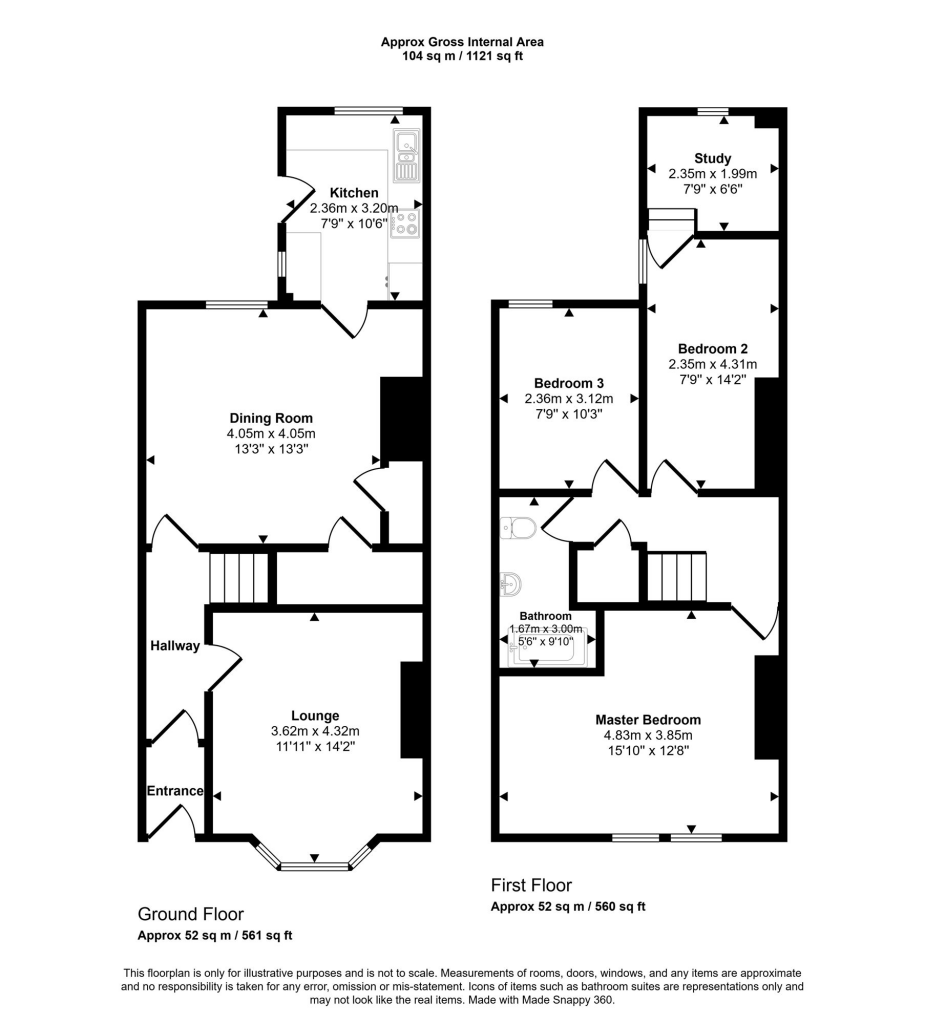 Approx Gross Internal Area
104 sq m / 1121 sq ft

Kitchen
2.36m x 3.20m
7'9" x 10'6"

Dining Room
4.05m x 4.05m
13'3" x 13'3"

Hallway

Lounge
3.62m x 4.32m
11'11" x 14'2"

Entrance

Ground Floor
Approx 52 sq m / 561 sq ft

Study
2.35m x 1.99m
7'9" x 6'6"

Bedroom 2
2.35m x 4.31m
7'9" x 14'2"

Bedroom 3
2.36m x 3.12m
7'9" x 10'3"

Bathroom
1.67m x 3.00m
5'6" x 9'10"

Master Bedroom
4.83m x 3.85m
15'10" x 12'8"

First Floor
Approx 52 sq m / 560 sq ft

This floorplan is only for illustrative purposes and is not to scale. Measurements of rooms, doors, windows, and any items are approximate and no responsibility is taken for any error, omission or mis-statement. Icons of items such as bathroom suites are representations only and may not look like the real items. Made with Made Snappy 360.